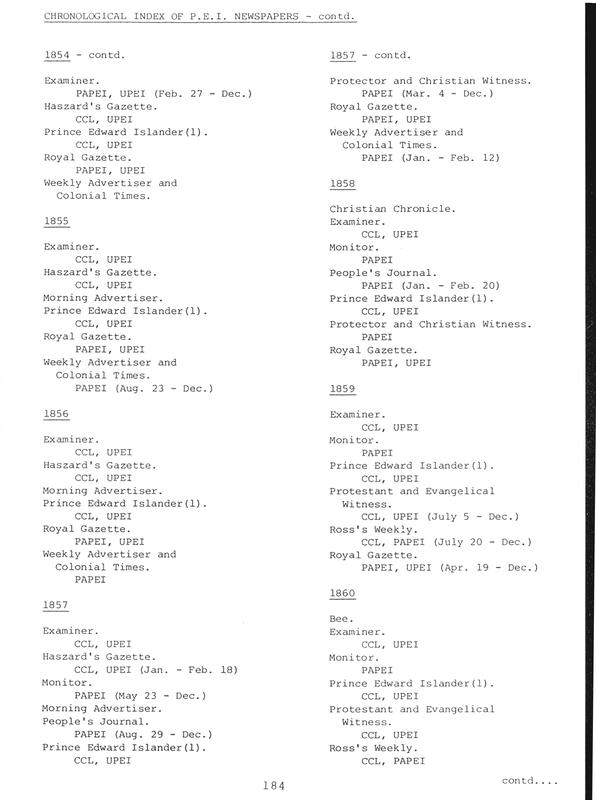 CHRONOLOGICAL INDEX OF P.E.I. NEWSPAPERS - contd.

1854 - contd.

Examiner.
PAPEI, UPEI (Feb. 27 - Dec.)
Haszard's Gazette.
CCL, UPEI
Prince Edward Islander(1).
CCL, UPEI
Royal Gazette.
PAPEI, UPEI
Weekly Advertiser and Colonial Times.

1855

Examiner.
CCL, UPEI
Haszard's Gazette.
CCL, UPEI
Morning Advertiser.
Prince Edward Islander(1).
CCL, UPEI
Royal Gazette.
PAPEI, UPEI
Weekly Advertiser and Colonial Times.
PAPEI (Aug. 23 - Dec.)

1856

Examiner.
CCL, UPEI
Haszard's Gazette.
CCL, UPEI
Morning Advertiser.
Prince Edward Islander(1).
CCL, UPEI
Royal Gazette.
PAPEI, UPEI
Weekly Advertiser and Colonial Times.
PAPEI

1857

Examiner.
CCL, UPEI
Haszard's Gazette.
CCL, UPEI (Jan. - Feb. 18)
Monitor.
PAPEI (May 23 - Dec.)
Morning Advertiser.
People's Journal.
PAPEI (Aug. 29 - Dec.)
Prince Edward Islander(1).
CCL, UPEI

1857 - contd.

Protector and Christian Witness.
PAPEI (Mar. 4 - Dec.)
Royal Gazette.
PAPEI, UPEI
Weekly Advertiser and Colonial Times.
PAPEI (Jan. - Feb. 12)

1858

Christian Chronicle.
Examiner.
CCL, UPEI
Monitor.
PAPEI
People's Journal.
PAPEI (Jan. - Feb. 20)
Prince Edward Islander(1).
CCL, UPEI
Protector and Christian Witness.
PAPEI
Royal Gazette.
PAPEI, UPEI

1859

Examiner.
CCL, UPEI
Monitor.
PAPEI
Prince Edward Islander(1).
CCL, UPEI
Protestant and Evangelical Witness.
CCL, UPEI (July 5 - Dec.)
Ross's Weekly.
CCL, PAPEI (July 20 - Dec.)
Royal Gazette.
PAPEI, UPEI (Apr. 19 - Dec.)

1860

Bee.
Examiner.
CCL, UPEI
Monitor.
PAPEI
Prince Edward Islander(1).
CCL, UPEI
Protestant and Evangelical Witness.
CCL, UPEI
Ross's Weekly.
CCL, PAPEI

contd....

184